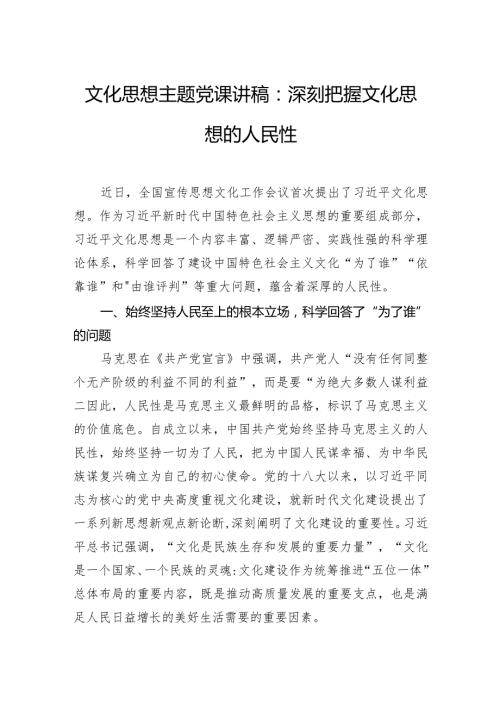 文化思想主题党课讲稿：深刻把握文化思想的人民性

近日，全国宣传思想文化工作会议首次提出了习近平文化思想。作为习近平新时代中国特色社会主义思想的重要组成部分，习近平文化思想是一个内容丰富、逻辑严密、实践性强的科学理论体系，科学回答了建设中国特色社会主义文化“为了谁”“依靠谁”和"由谁评判”等重大问题，蕴含着深厚的人民性。

一、始终坚持人民至上的根本立场，科学回答了“为了谁”的问题

马克思在《共产党宣言》中强调，共产党人“没有任何同整个无产阶级的利益不同的利益”，而是要“为绝大多数人谋利益二因此，人民性是马克思主义最鲜明的品格，标识了马克思主义的价值底色。自成立以来，中国共产党始终坚持马克思主义的人民性，始终坚持一切为了人民，把为中国人民谋幸福、为中华民族谋复兴确立为自己的初心使命。党的十八大以来，以习近平同志为核心的党中央高度重视文化建设，就新时代文化建设提出了一系列新思想新观点新论断,深刻阐明了文化建设的重要性。习近平总书记强调，“文化是民族生存和发展的重要力量”，“文化是一个国家、一个民族的灵魂:文化建设作为统筹推进“五位一体”总体布局的重要内容，既是推动高质量发展的重要支点，也是满足人民日益增长的美好生活需要的重要因素。